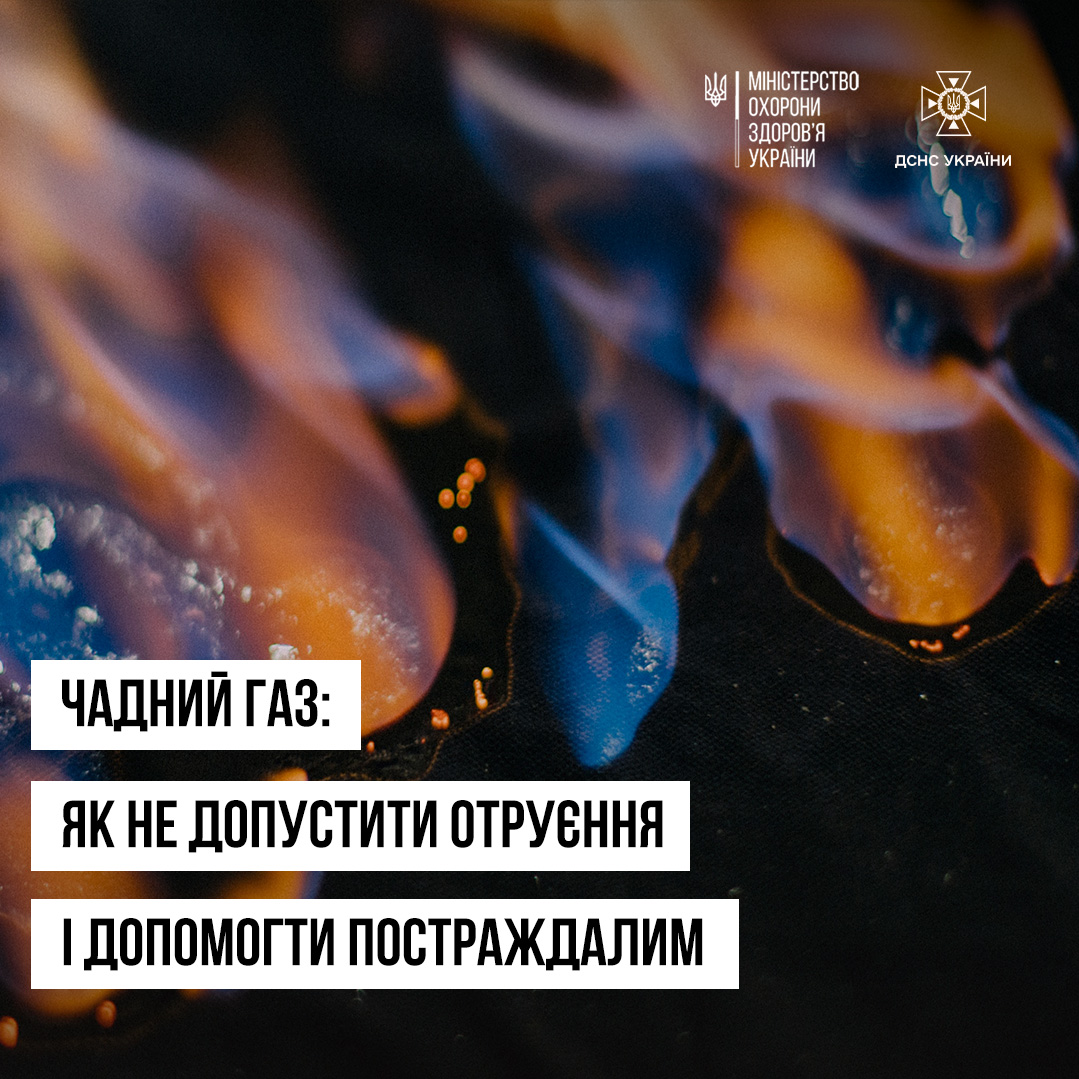 МІНІСТЕРСТВО ОХОРОНИ ЗДОРОВ'Я УКРАЇНИ

ДСНС УКРАЇНИ

ЧАДНИЙ ГАЗ:

ЯК НЕ ДОПУСТИТИ ОТРУЄННЯ

І ДОПОМОГТИ ПОСТРАЖДАЛИМ